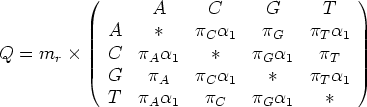 $Q = m_r \times \begin{pmatrix} & A & C & G & T \\ A & * & \pi_C\alpha_1 & \pi_G & \pi_T\alpha_1 \\ C & \pi_A\alpha_1 & * & \pi_G\alpha_1 & \pi_T \\ G & \pi_A & \pi_C\alpha_1 & * & \pi_T\alpha_1 \\ T & \pi_A\alpha_1 & \pi_C & \pi_G\alpha_1 & * \end{pmatrix}$